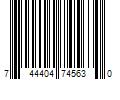 7 44404 74563 0